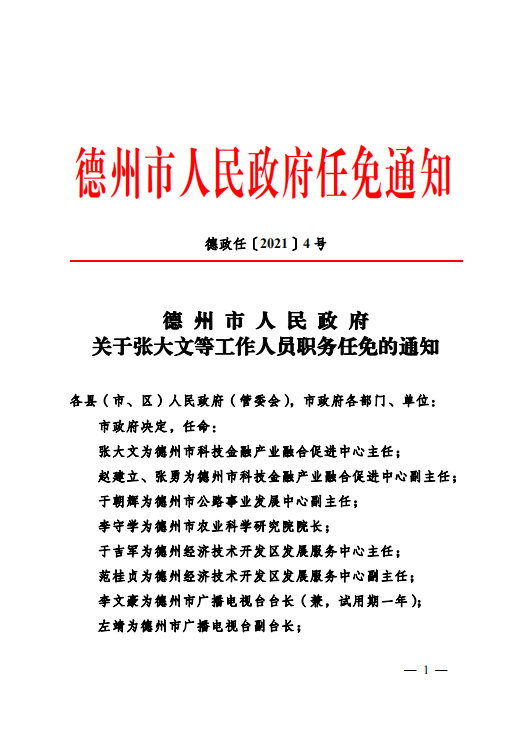 德州市人民政府任免通知

德政任〔2021〕4号

德州市人民政府
关于张大文等工作人员职务任免的通知

各县（市、区）人民政府（管委会），市政府各部门、单位：

市政府决定，任命：

张大文为德州市科技金融产业融合促进中心主任；

赵建立、张勇为德州市科技金融产业融合促进中心副主任；

于朝辉为德州市公路事业发展中心副主任；

李守学为德州市农业科学研究院院长；

于吉军为德州经济技术开发区发展服务中心主任；

范桂贞为德州经济技术开发区发展服务中心副主任；

李文豪为德州市广播电视台台长（兼，试用期一年）；

左靖为德州市广播电视台副台长；

— 1 —